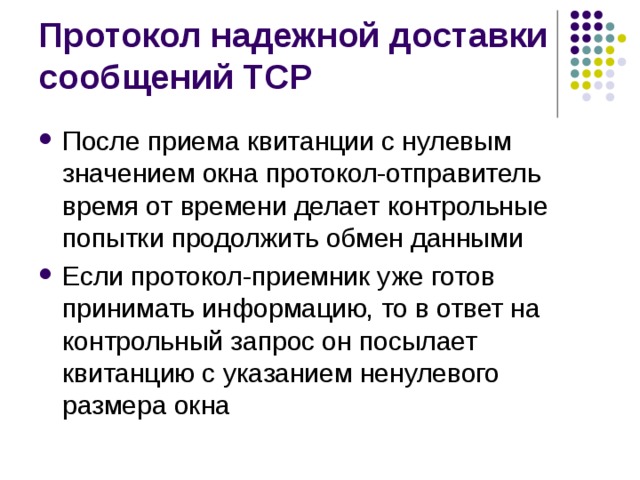 Протокол надежной доставки сообщений TCP

• После приема квитанции с нулевым значением окна протокол-отправитель время от времени делает контрольные попытки продолжить обмен данными

• Если протокол-приемник уже готов принимать информацию, то в ответ на контрольный запрос он посылает квитанцию с указанием ненулевого размера окна